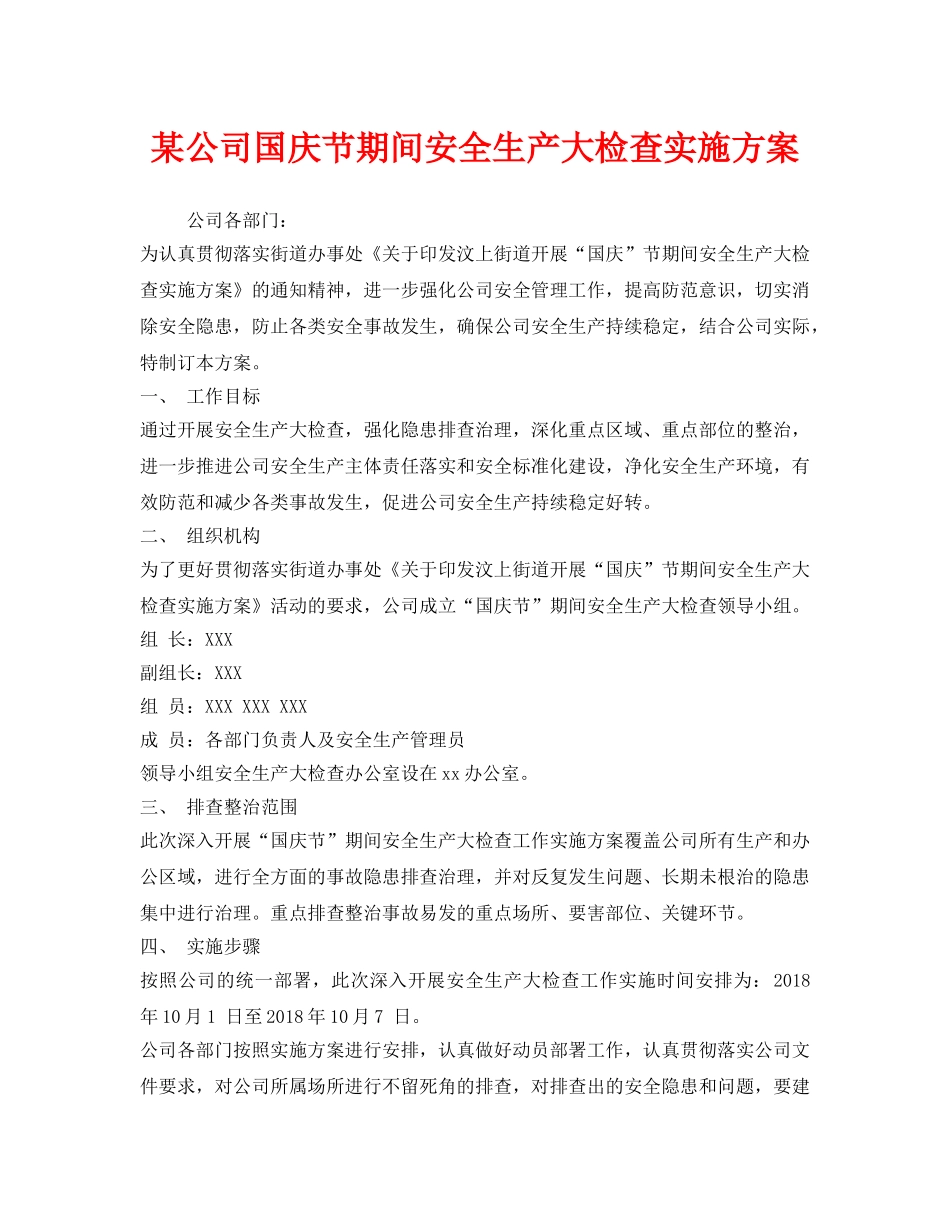 某公司国庆节期间安全生产大检查实施方案

公司各部门：

为认真贯彻落实街道办事处《关于印发汶上街道开展“国庆”节期间安全生产大检查实施方案》的通知精神，进一步强化公司安全管理工作，提高防范意识，切实消除安全隐患，防止各类安全事故发生，确保公司安全生产持续稳定，结合公司实际，特制订本方案。

一、 工作目标

通过开展安全生产大检查，强化隐患排查治理，深化重点区域、重点部位的整治，进一步推进公司安全生产主体责任落实和安全标准化建设，净化安全生产环境，有效防范和减少各类事故发生，促进公司安全生产持续稳定好转。

二、 组织机构

为了更好贯彻落实街道办事处《关于印发汶上街道开展“国庆”节期间安全生产大检查实施方案》活动的要求，公司成立“国庆节”期间安全生产大检查领导小组。

组 长：XXX

副组长：XXX

组 员：XXX XXX XXX

成 员：各部门负责人及安全生产管理员

领导小组安全生产大检查办公室设在xx办公室。

三、 排查整治范围

此次深入开展“国庆节”期间安全生产大检查工作实施方案覆盖公司所有生产和办公区域，进行全方面的事故隐患排查治理，并对反复发生问题、长期未根治的隐患集中进行治理。重点排查整治事故易发的重点场所、要害部位、关键环节。

四、 实施步骤

按照公司的统一部署，此次深入开展安全生产大检查工作实施时间安排为：2018年10月1 日至2018年10月7 日。

公司各部门按照实施方案进行安排，认真做好动员部署工作，认真贯彻落实公司文件要求，对公司所属场所进行不留死角的排查，对排查出的安全隐患和问题，要建